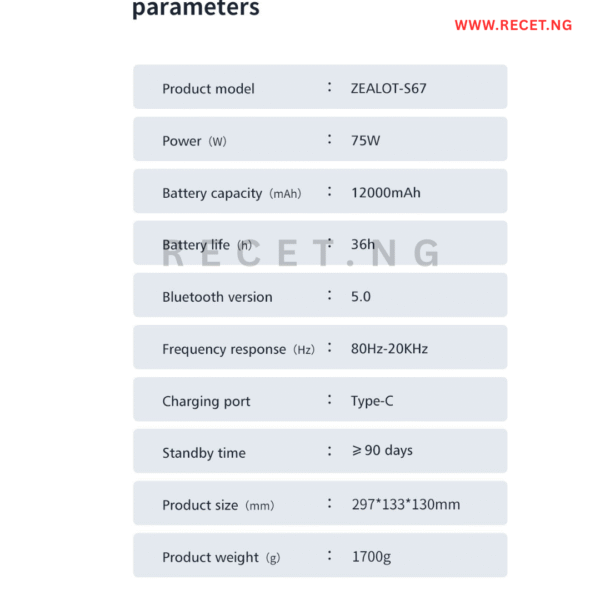 parameters

WWW.RECET.NG

Product model : ZEALOT-S67

Power (W) : 75W

Battery capacity (mAh) : 12000mAh

Battery life (h) : 36h

RECET.NG

Bluetooth version : 5.0

Frequency response (Hz) : 80Hz-20KHz

Charging port : Type-C

Standby time : ≥90 days

Product size (mm) : 297*133*130mm

Product weight (g) : 1700g